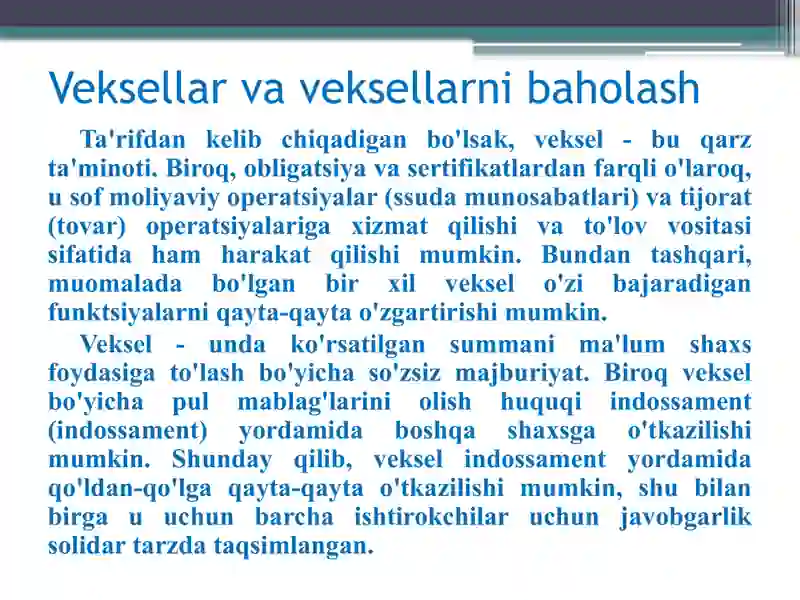 Veksellar va veksellarni baholash

Ta'rifdan kelib chiqadigan bo'lsak, veksel - bu qarz ta'minoti. Biroq, obligatsiya va sertifikatlardan farqli o'laroq, u sof moliyaviy operatsiyalar (ssuda munosabatlari) va tijorat (tovar) operatsiyalariga xizmat qilishi va to'lov vositasi sifatida ham harakat qilishi mumkin. Bundan tashqari, muomalada bo'lgan bir xil veksel o'zi bajaradigan funktsiyalarni qayta-qayta o'zgartirishi mumkin.

Veksel - unda ko'rsatilgan summani ma'lum shaxs foydasiga to'lash bo'yicha so'zsiz majburiyat. Biroq veksel bo'yicha pul mablag'larini olish huquqi indossament (indossament) yordamida boshqa shaxsga o'tkazilishi mumkin. Shunday qilib, veksel indossament yordamida qo'ldan-qo'lga qayta-qayta o'tkazilishi mumkin, shu bilan birga u uchun barcha ishtirokchilar uchun javobgarlik solidar tarzda taqsimlangan.